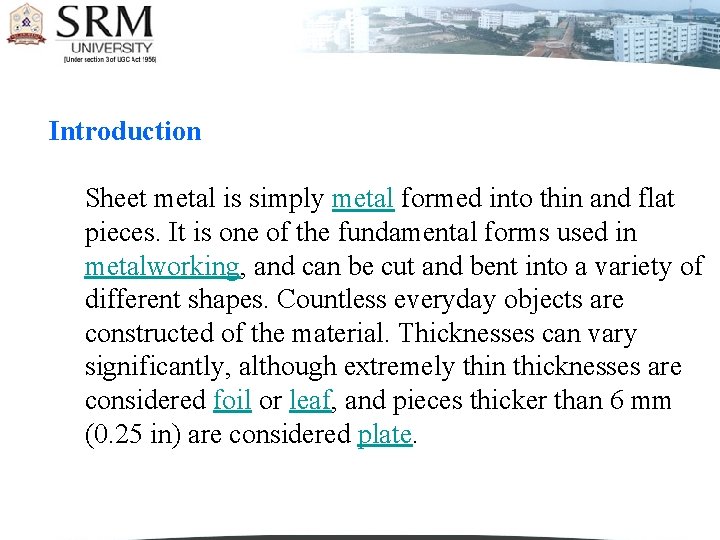 SRM
UNIVERSITY
(Under section 3 of UGC Act 1956)

Introduction

Sheet metal is simply metal formed into thin and flat pieces. It is one of the fundamental forms used in metalworking, and can be cut and bent into a variety of different shapes. Countless everyday objects are constructed of the material. Thicknesses can vary significantly, although extremely thin thicknesses are considered foil or leaf, and pieces thicker than 6 mm (0.25 in) are considered plate.